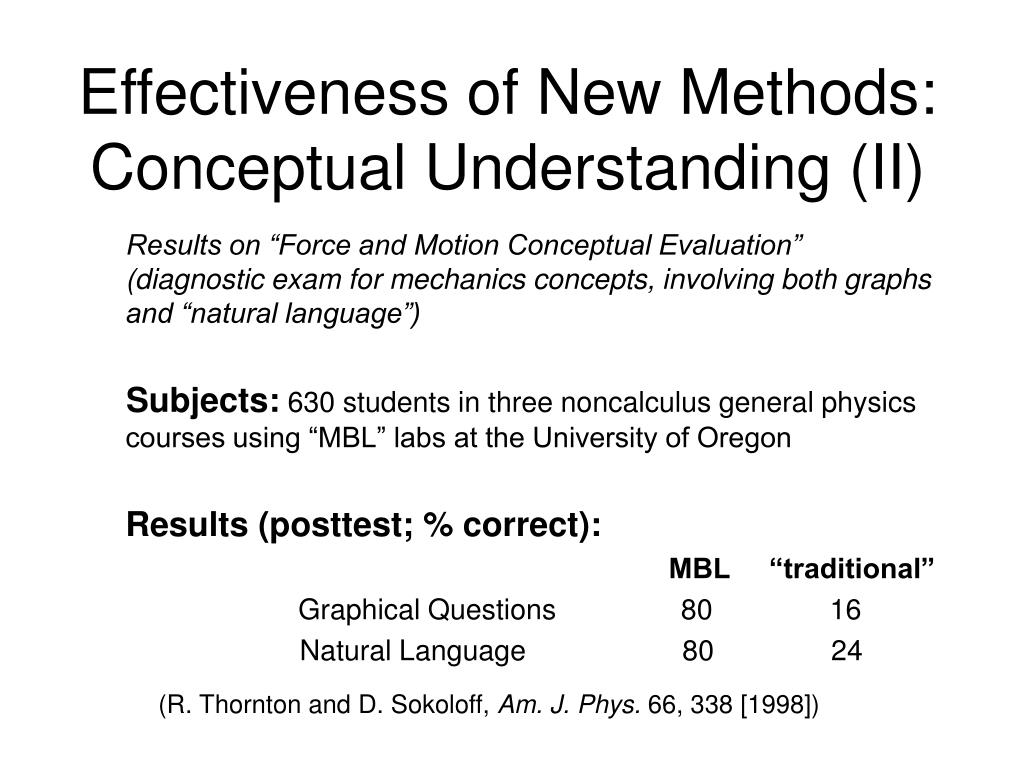 Effectiveness of New Methods: Conceptual Understanding (II)

Results on “Force and Motion Conceptual Evaluation” (diagnostic exam for mechanics concepts, involving both graphs and “natural language”)

Subjects: 630 students in three noncalculus general physics courses using “MBL” labs at the University of Oregon

Results (posttest; % correct):

| | MBL | “traditional” |
|---|---|---|
| Graphical Questions | 80 | 16 |
| Natural Language | 80 | 24 |

(R. Thornton and D. Sokoloff, Am. J. Phys. 66, 338 [1998])